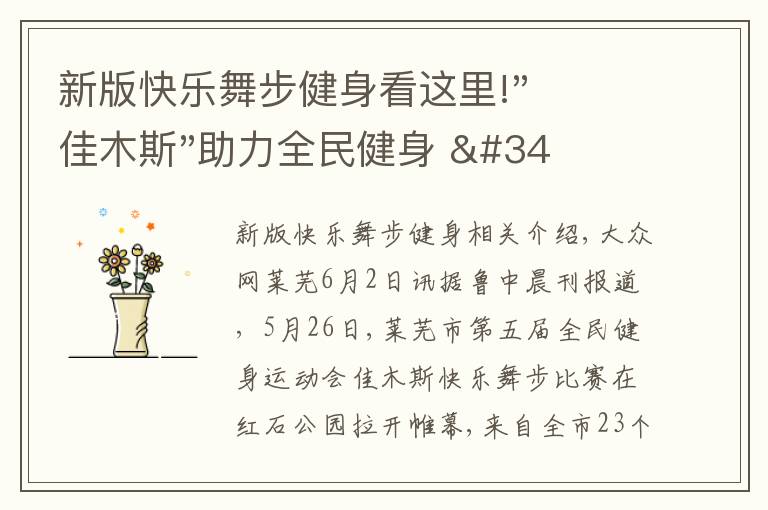 新版快乐舞步健身看这里!”佳木斯”助力全民健身 &#34

新版快乐舞步健身相关介绍，大众网莱芜6月2日讯据鲁中晨刊报道，5月26日，莱芜市第五届全民健身运动会佳木斯快乐舞步比赛在红石公园拉开帷幕，来自全市23个